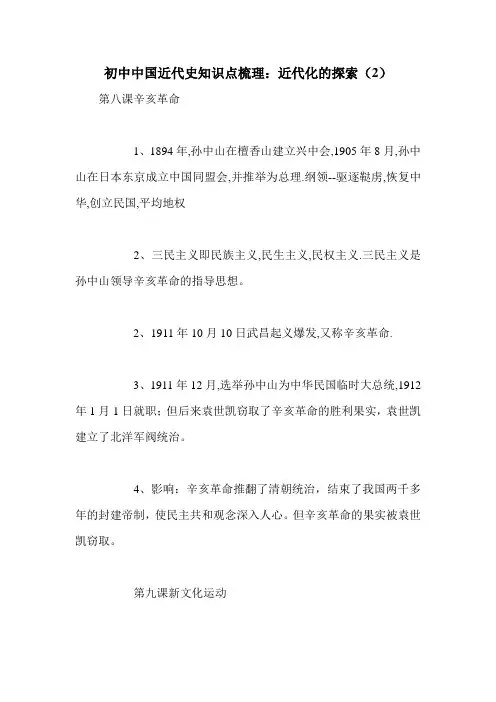 初中中国近代史知识点梳理：近代化的探索（2）

第八课辛亥革命

1、1894年,孙中山在檀香山建立兴中会,1905年8月,孙中山在日本东京成立中国同盟会,并推举为总理.纲领--驱逐鞑虏,恢复中华,创立民国,平均地权

2、三民主义即民族主义,民生主义,民权主义.三民主义是孙中山领导辛亥革命的指导思想。

2、1911年10月10日武昌起义爆发,又称辛亥革命.

3、1911年12月,选举孙中山为中华民国临时大总统,1912年1月1日就职；但后来袁世凯窃取了辛亥革命的胜利果实，袁世凯建立了北洋军阀统治。

4、影响：辛亥革命推翻了清朝统治，结束了我国两千多年的封建帝制，使民主共和观念深入人心。但辛亥革命的果实被袁世凯窃取。

第九课新文化运动